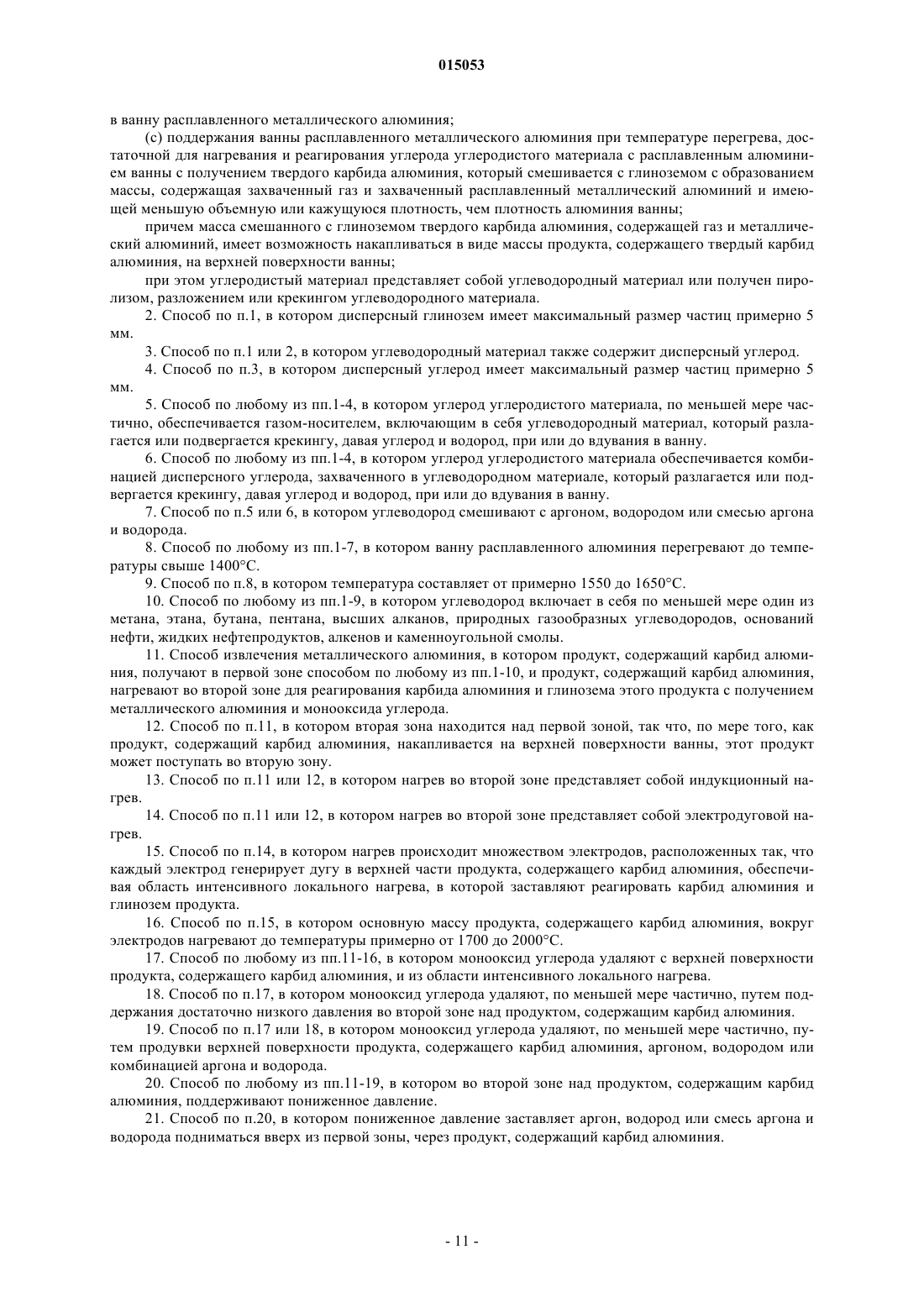 015053

в ванну расплавленного металлического алюминия;

(c) поддержания ванны расплавленного металлического алюминия при температуре перегрева, достаточной для нагревания и реагирования углерода углеродистого материала с расплавленным алюминием ванны с получением твердого карбида алюминия, который смешивается с глиноземом с образованием массы, содержащая захваченный газ и захваченный расплавленный металлический алюминий и имеющей меньшую объемную или кажущуюся плотность, чем плотность алюминия ванны;

причем масса смешанного с глиноземом твердого карбида алюминия, содержащей газ и металлический алюминий, имеет возможность накапливаться в виде массы продукта, содержащего твердый карбид алюминия, на верхней поверхности ванны;

при этом углеродистый материал представляет собой углеводородный материал или получен пиролизом, разложением или крекингом углеводородного материала.

2. Способ по п.1, в котором дисперсный глинозем имеет максимальный размер частиц примерно 5 мм.

3. Способ по п.1 или 2, в котором углеводородный материал также содержит дисперсный углерод.

4. Способ по п.3, в котором дисперсный углерод имеет максимальный размер частиц примерно 5 мм.

5. Способ по любому из пп.1-4, в котором углерод углеродистого материала, по меньшей мере частично, обеспечивается газом-носителем, включающим в себя углеводородный материал, который разлагается или подвергается крекингу, давая углерод и водород, при или до вдувания в ванну.

6. Способ по любому из пп.1-4, в котором углерод углеродистого материала обеспечивается комбинацией дисперсного углерода, захваченного в углеводородном материале, который разлагается или подвергается крекингу, давая углерод и водород, при или до вдувания в ванну.

7. Способ по п.5 или 6, в котором углеводород смешивают с аргоном, водородом или смесью аргона и водорода.

8. Способ по любому из пп.1-7, в котором ванну расплавленного алюминия перегревают до температуры свыше 1400°C.

9. Способ по п.8, в котором температура составляет от примерно 1550 до 1650°C.

10. Способ по любому из пп.1-9, в котором углеводород включает в себя по меньшей мере один из метана, этана, бутана, пентана, высших алканов, природных газообразных углеводородов, оснований нефти, жидких нефтепродуктов, алкенов и каменноугольной смолы.

11. Способ извлечения металлического алюминия, в котором продукт, содержащий карбид алюминия, получают в первой зоне способом по любому из пп.1-10, и продукт, содержащий карбид алюминия, нагревают во второй зоне для реагирования карбида алюминия и глинозема этого продукта с получением металлического алюминия и монооксида углерода.

12. Способ по п.11, в котором вторая зона находится над первой зоной, так что, по мере того, как продукт, содержащий карбид алюминия, накапливается на верхней поверхности ванны, этот продукт может поступать во вторую зону.

13. Способ по п.11 или 12, в котором нагрев во второй зоне представляет собой индукционный нагрев.

14. Способ по п.11 или 12, в котором нагрев во второй зоне представляет собой электродуговой нагрев.

15. Способ по п.14, в котором нагрев происходит множеством электродов, расположенных так, что каждый электрод генерирует дугу в верхней части продукта, содержащего карбид алюминия, обеспечивая область интенсивного локального нагрева, в которой заставляют реагировать карбид алюминия и глинозем продукта.

16. Способ по п.15, в котором основную массу продукта, содержащего карбид алюминия, вокруг электродов нагревают до температуры примерно от 1700 до 2000°C.

17. Способ по любому из пп.11-16, в котором монооксид углерода удаляют с верхней поверхности продукта, содержащего карбид алюминия, и из области интенсивного локального нагрева.

18. Способ по п.17, в котором монооксид углерода удаляют, по меньшей мере частично, путем поддержания достаточно низкого давления во второй зоне над продуктом, содержащим карбид алюминия.

19. Способ по п.17 или 18, в котором монооксид углерода удаляют, по меньшей мере частично, путем продувки верхней поверхности продукта, содержащего карбид алюминия, аргоном, водородом или комбинацией аргона и водорода.

20. Способ по любому из пп.11-19, в котором во второй зоне над продуктом, содержащим карбид алюминия, поддерживают пониженное давление.

21. Способ по п.20, в котором пониженное давление заставляет аргон, водород или смесь аргона и водорода подниматься вверх из первой зоны, через продукт, содержащий карбид алюминия.

- 11 -